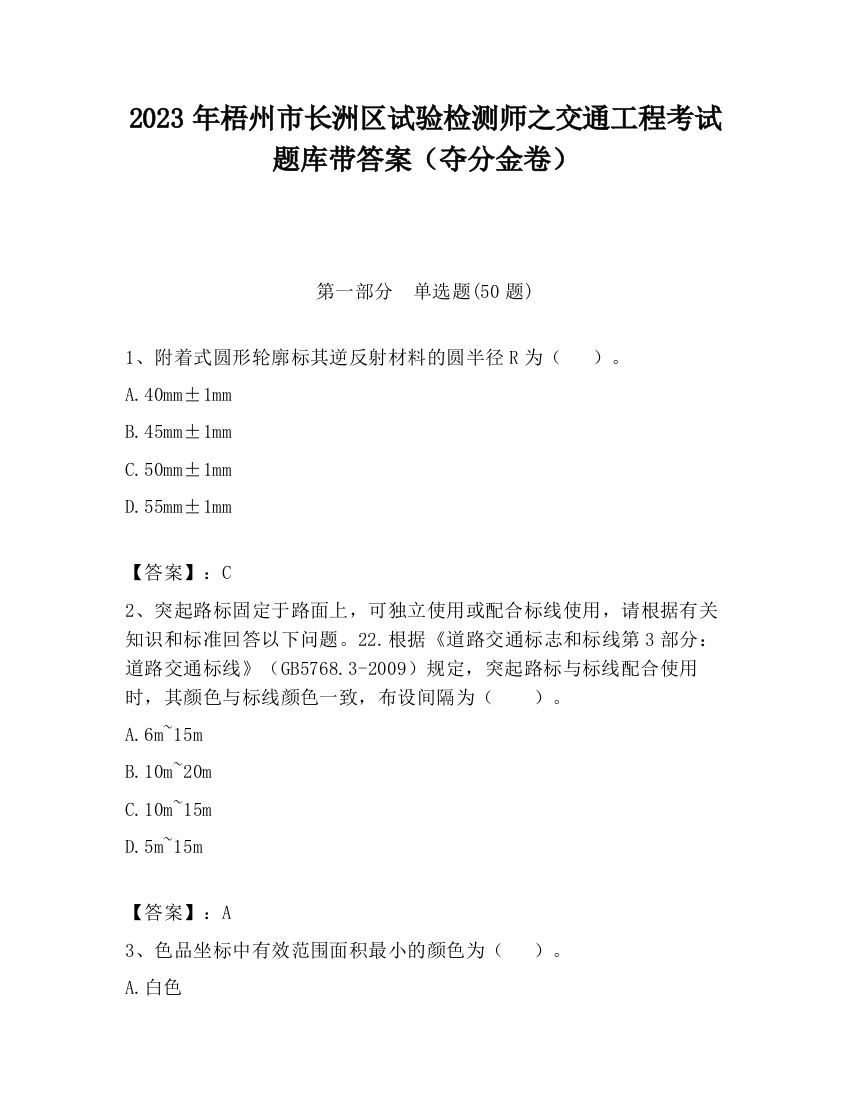 2023 年梧州市长洲区试验检测师之交通工程考试题库带答案（夺分金卷）

第一部分　单选题(50 题)

1、附着式圆形轮廓标其逆反射材料的圆半径 R 为（　　）。

A.40mm±1mm

B.45mm±1mm

C.50mm±1mm

D.55mm±1mm

【答案】：C

2、突起路标固定于路面上，可独立使用或配合标线使用，请根据有关知识和标准回答以下问题。22.根据《道路交通标志和标线第 3 部分：道路交通标线》（GB5768.3-2009）规定，突起路标与标线配合使用时，其颜色与标线颜色一致，布设间隔为（　　）。

A.6m~15m

B.10m~20m

C.10m~15m

D.5m~15m

【答案】：A

3、色品坐标中有效范围面积最小的颜色为（　　）。

A.白色